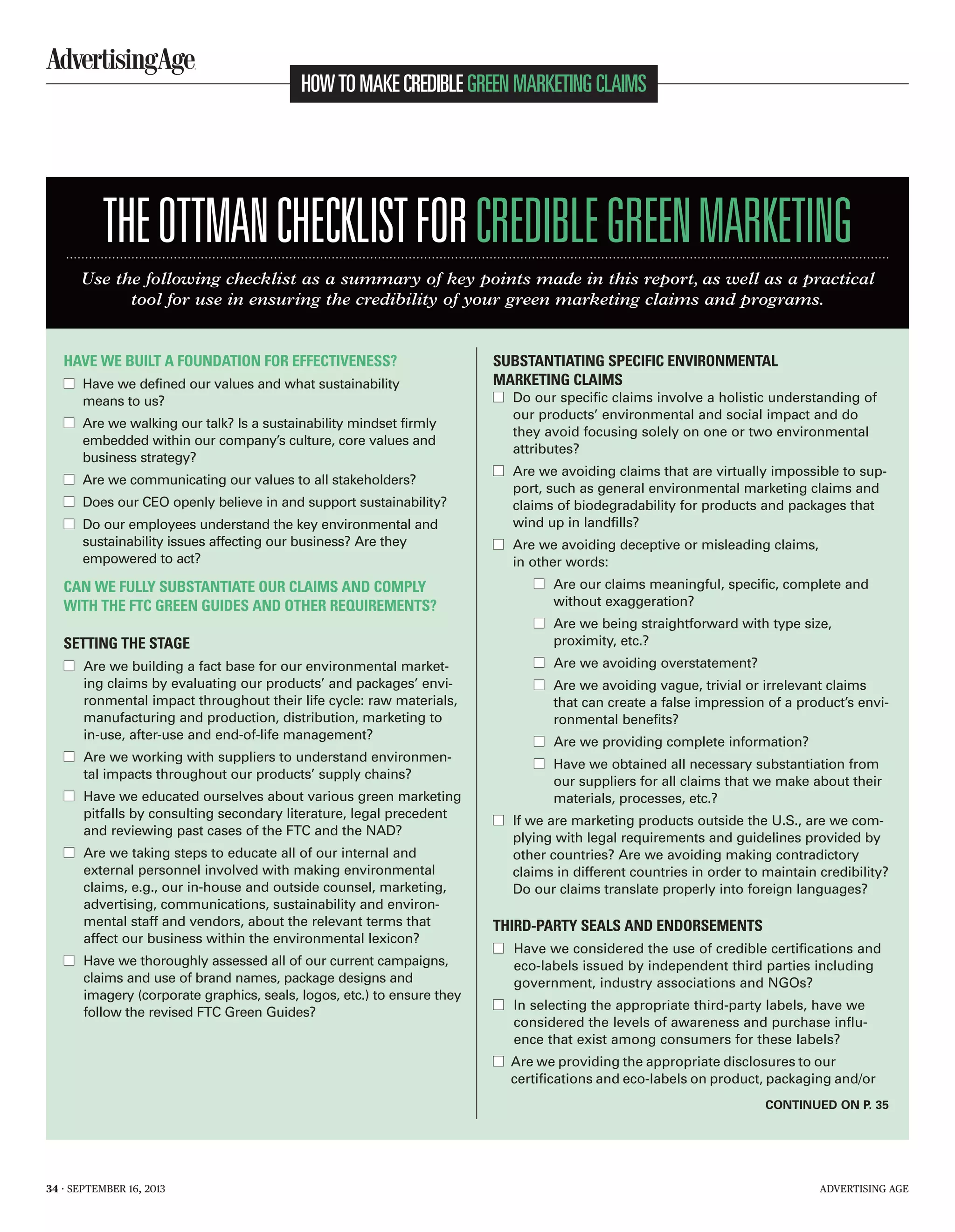 AdvertisingAge

HOW TO MAKE CREDIBLE GREEN MARKETING CLAIMS

THE OTTMAN CHECKLIST FOR CREDIBLE GREEN MARKETING

Use the following checklist as a summary of key points made in this report, as well as a practical tool for use in ensuring the credibility of your green marketing claims and programs.

HAVE WE BUILT A FOUNDATION FOR EFFECTIVENESS?

☐ Have we defined our values and what sustainability means to us?

☐ Are we walking our talk? Is a sustainability mindset firmly embedded within our company's culture, core values and business strategy?

☐ Are we communicating our values to all stakeholders?

☐ Does our CEO openly believe in and support sustainability?

☐ Do our employees understand the key environmental and sustainability issues affecting our business? Are they empowered to act?

CAN WE FULLY SUBSTANTIATE OUR CLAIMS AND COMPLY WITH THE FTC GREEN GUIDES AND OTHER REQUIREMENTS?

SETTING THE STAGE

☐ Are we building a fact base for our environmental marketing claims by evaluating our products' and packages' environmental impact throughout their life cycle: raw materials, manufacturing and production, distribution, marketing to in-use, after-use and end-of-life management?

☐ Are we working with suppliers to understand environmental impacts throughout our products' supply chains?

☐ Have we educated ourselves about various green marketing pitfalls by consulting secondary literature, legal precedent and reviewing past cases of the FTC and the NAD?

☐ Are we taking steps to educate all of our internal and external personnel involved with making environmental claims, e.g., our in-house and outside counsel, marketing, advertising, communications, sustainability and environmental staff and vendors, about the relevant terms that affect our business within the environmental lexicon?

☐ Have we thoroughly assessed all of our current campaigns, claims and use of brand names, package designs and imagery (corporate graphics, seals, logos, etc.) to ensure they follow the revised FTC Green Guides?

SUBSTANTIATING SPECIFIC ENVIRONMENTAL MARKETING CLAIMS

☐ Do our specific claims involve a holistic understanding of our products' environmental and social impact and do they avoid focusing solely on one or two environmental attributes?

☐ Are we avoiding claims that are virtually impossible to support, such as general environmental marketing claims and claims of biodegradability for products and packages that wind up in landfills?

☐ Are we avoiding deceptive or misleading claims, in other words:

☐ Are our claims meaningful, specific, complete and without exaggeration?

☐ Are we being straightforward with type size, proximity, etc.?

☐ Are we avoiding overstatement?

☐ Are we avoiding vague, trivial or irrelevant claims that can create a false impression of a product's environmental benefits?

☐ Are we providing complete information?

☐ Have we obtained all necessary substantiation from our suppliers for all claims that we make about their materials, processes, etc.?

☐ If we are marketing products outside the U.S., are we complying with legal requirements and guidelines provided by other countries? Are we avoiding making contradictory claims in different countries in order to maintain credibility? Do our claims translate properly into foreign languages?

THIRD-PARTY SEALS AND ENDORSEMENTS

☐ Have we considered the use of credible certifications and eco-labels issued by independent third parties including government, industry associations and NGOs?

☐ In selecting the appropriate third-party labels, have we considered the levels of awareness and purchase influence that exist among consumers for these labels?

☐ Are we providing the appropriate disclosures to our certifications and eco-labels on product, packaging and/or

CONTINUED ON P. 35

34 · SEPTEMBER 16, 2013

ADVERTISING AGE